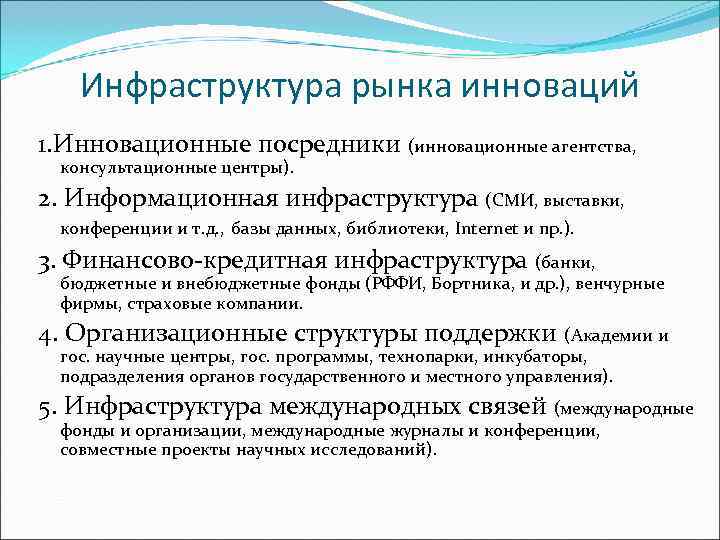 Инфраструктура рынка инноваций

1.Инновационные посредники (инновационные агентства, консультационные центры).

2. Информационная инфраструктура (СМИ, выставки, конференции и т.д., базы данных, библиотеки, Internet и пр.).

3. Финансово-кредитная инфраструктура (банки, бюджетные и внебюджетные фонды (РФФИ, Бортника, и др.), венчурные фирмы, страховые компании.

4. Организационные структуры поддержки (Академии и гос. научные центры, гос. программы, технопарки, инкубаторы, подразделения органов государственного и местного управления).

5. Инфраструктура международных связей (международные фонды и организации, международные журналы и конференции, совместные проекты научных исследований).